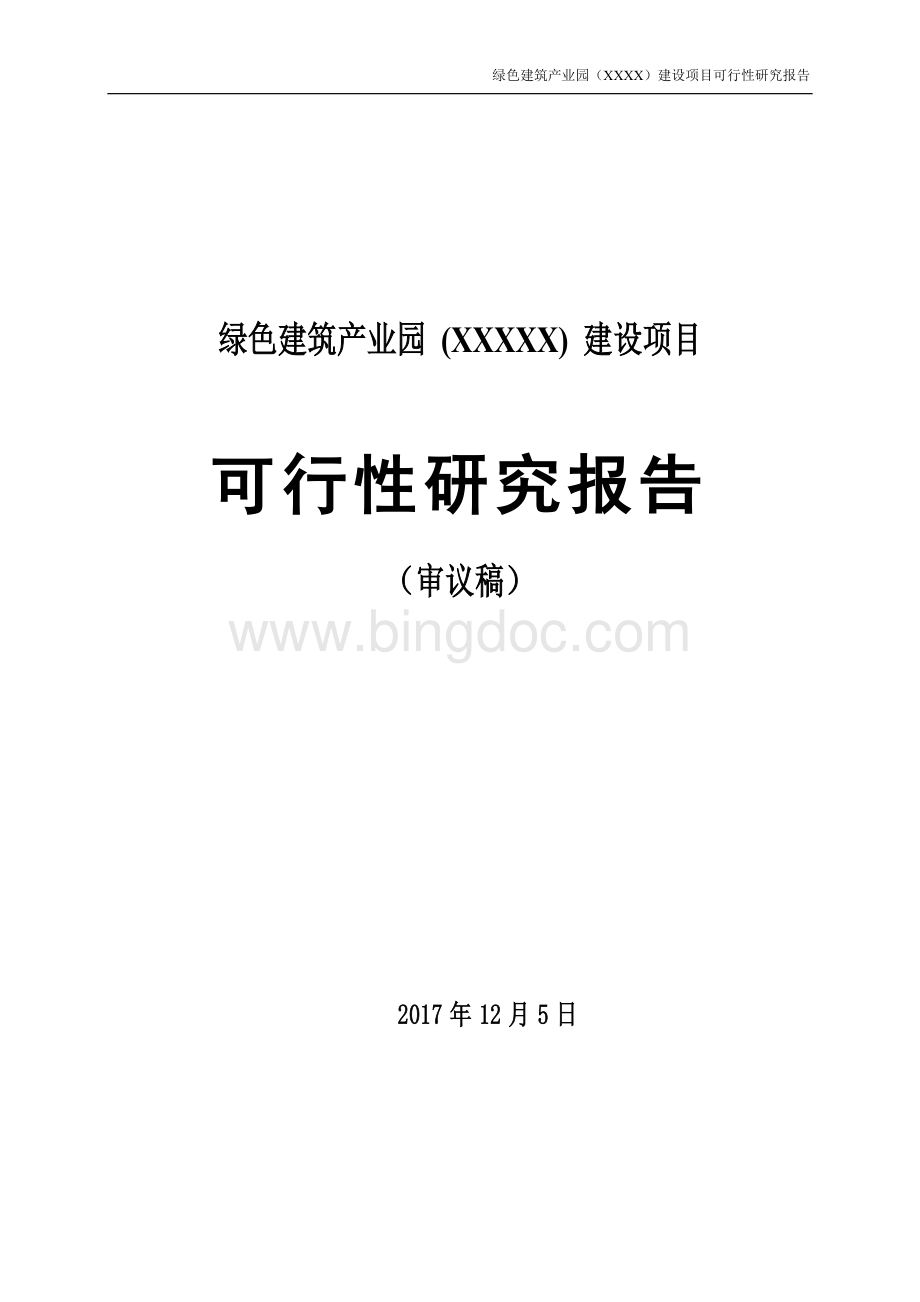 绿色建筑产业园（XXXX）建设项目可行性研究报告

绿色建筑产业园 (XXXXX) 建设项目

可行性研究报告

（审议稿）

www.bingdoc.com

2017年12月5日